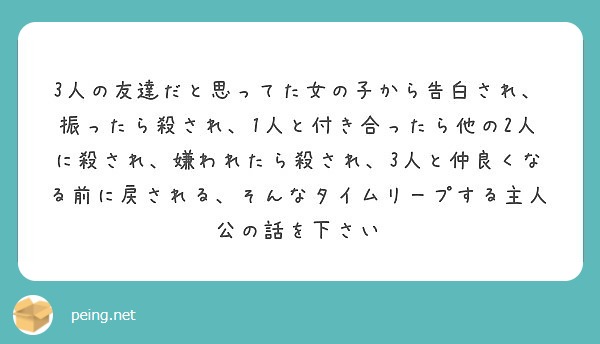 3人の友達だと思ってた女の子から告白され、振ったら殺され、1人と付き合ったら他の2人に殺され、嫌われたら殺され、3人と仲良くなる前に戻される、そんなタイムリープする主人公の話を下さい

peing.net